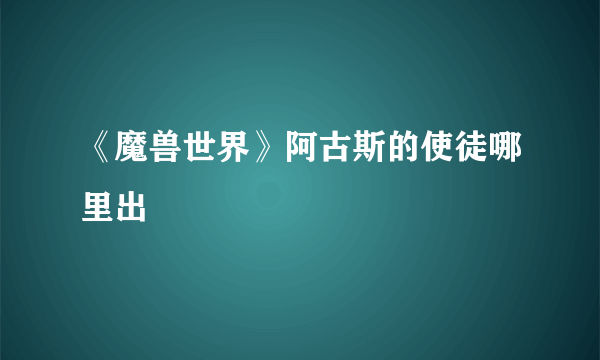 《魔兽世界》阿古斯的使徒哪里出